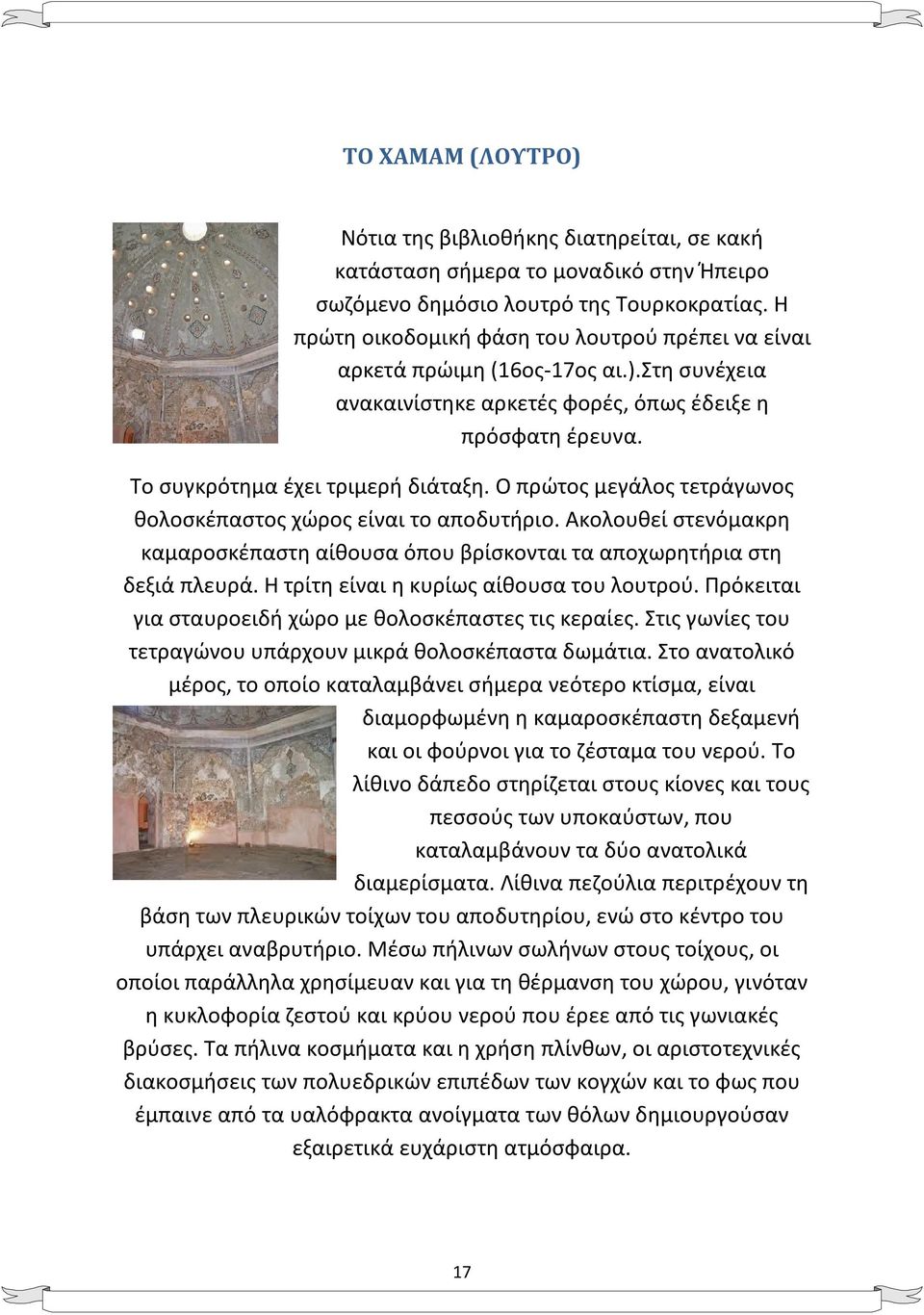 ΤΟ ΧΑΜΑΜ (ΛΟΥΤΡΟ)

Νότια της βιβλιοθήκης διατηρείται, σε κακή κατάσταση σήμερα το μοναδικό στην Ήπειρο σωζόμενο δημόσιο λουτρό της Τουρκοκρατίας. Η πρώτη οικοδομική φάση του λουτρού πρέπει να είναι αρκετά πρώιμη (16ος-17ος αι.).Στη συνέχεια ανακαινίστηκε αρκετές φορές, όπως έδειξε η πρόσφατη έρευνα.

Το συγκρότημα έχει τριμερή διάταξη. Ο πρώτος μεγάλος τετράγωνος θολοσκέπαστος χώρος είναι το αποδυτήριο. Ακολουθεί στενόμακρη καμαροσκέπαστη αίθουσα όπου βρίσκονται τα αποχωρητήρια στη δεξιά πλευρά. Η τρίτη είναι η κυρίως αίθουσα του λουτρού. Πρόκειται για σταυροειδή χώρο με θολοσκέπαστες τις κεραίες. Στις γωνίες του τετραγώνου υπάρχουν μικρά θολοσκέπαστα δωμάτια. Στο ανατολικό μέρος, το οποίο καταλαμβάνει σήμερα νεότερο κτίσμα, είναι διαμορφωμένη η καμαροσκέπαστη δεξαμενή και οι φούρνοι για το ζέσταμα του νερού. Το λίθινο δάπεδο στηρίζεται στους κίονες και τους πεσσούς των υποκαύστων, που καταλαμβάνουν τα δύο ανατολικά διαμερίσματα. Λίθινα πεζούλια περιτρέχουν τη βάση των πλευρικών τοίχων του αποδυτηρίου, ενώ στο κέντρο του υπάρχει αναβρυτήριο. Μέσω πήλινων σωλήνων στους τοίχους, οι οποίοι παράλληλα χρησίμευαν και για τη θέρμανση του χώρου, γινόταν η κυκλοφορία ζεστού και κρύου νερού που έρεε από τις γωνιακές βρύσες. Τα πήλινα κοσμήματα και η χρήση πλίνθων, οι αριστοτεχνικές διακοσμήσεις των πολυεδρικών επιπέδων των κογχών και το φως που έμπαινε από τα υαλόφρακτα ανοίγματα των θόλων δημιουργούσαν εξαιρετικά ευχάριστη ατμόσφαιρα.

17